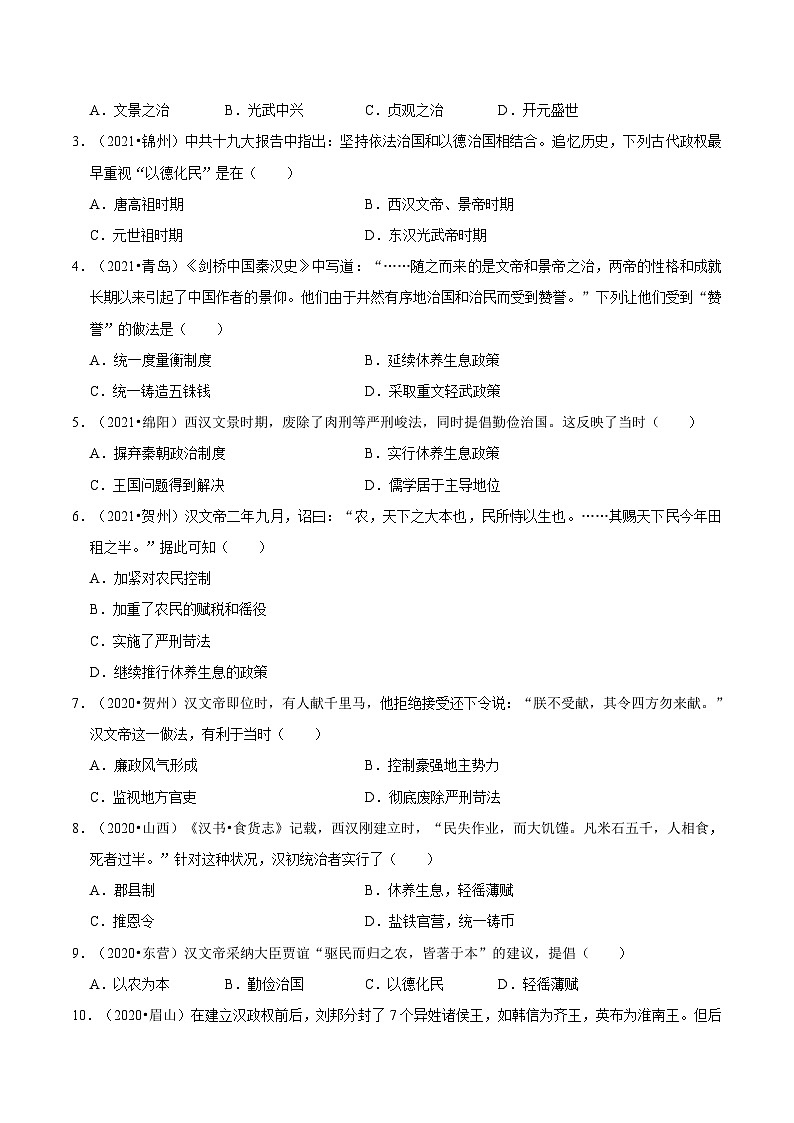 A．文景之治　　B．光武中兴　　C．贞观之治　　D．开元盛世

3．（2021•锦州）中共十九大报告中指出：坚持依法治国和以德治国相结合。追忆历史，下列古代政权最早重视“以德化民”是在（　　）

A．唐高祖时期　　B．西汉文帝、景帝时期

C．元世祖时期　　D．东汉光武帝时期

4．（2021•青岛）《剑桥中国秦汉史》中写道：“……随之而来的是文帝和景帝之治，两帝的性格和成就长期以来引起了中国作者的景仰。他们由于井然有序地治国和治民而受到赞誉。”下列让他们受到“赞誉”的做法是（　　）

A．统一度量衡制度　　B．延续休养生息政策

C．统一铸造五铢钱　　D．采取重文轻武政策

5．（2021•绵阳）西汉文景时期，废除了肉刑等严刑峻法，同时提倡勤俭治国。这反映了当时（　　）

A．摒弃秦朝政治制度　　B．实行休养生息政策

C．王国问题得到解决　　D．儒学居于主导地位

6．（2021•贺州）汉文帝二年九月，诏曰：“农，天下之大本也，民所恃以生也。……其赐天下民今年田租之半。”据此可知（　　）

A．加紧对农民控制

B．加重了农民的赋税和徭役

C．实施了严刑苛法

D．继续推行休养生息的政策

7．（2020•贺州）汉文帝即位时，有人献千里马，他拒绝接受还下令说：“朕不受献，其令四方勿来献。”汉文帝这一做法，有利于当时（　　）

A．廉政风气形成　　B．控制豪强地主势力

C．监视地方官吏　　D．彻底废除严刑苛法

8．（2020•山西）《汉书•食货志》记载，西汉刚建立时，“民失作业，而大饥馑。凡米石五千，人相食，死者过半。”针对这种状况，汉初统治者实行了（　　）

A．郡县制　　B．休养生息，轻徭薄赋

C．推恩令　　D．盐铁官营，统一铸币

9．（2020•东营）汉文帝采纳大臣贾谊“驱民而归之农，皆著于本”的建议，提倡（　　）

A．以农为本　　B．勤俭治国　　C．以德化民　　D．轻徭薄赋

10．（2020•眉山）在建立汉政权前后，刘邦分封了7个异姓诸侯王，如韩信为齐王，英布为淮南王。但后